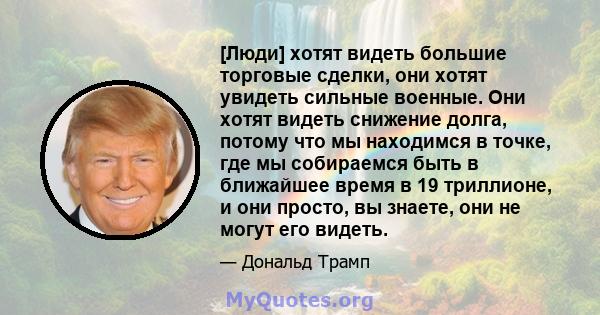 [Люди] хотят видеть большие торговые сделки, они хотят увидеть сильные военные. Они хотят видеть снижение долга, потому что мы находимся в точке, где мы собираемся быть в ближайшее время в 19 триллионе, и они просто, вы знаете, они не могут его видеть.

— Дональд Трамп

MyQuotes.org